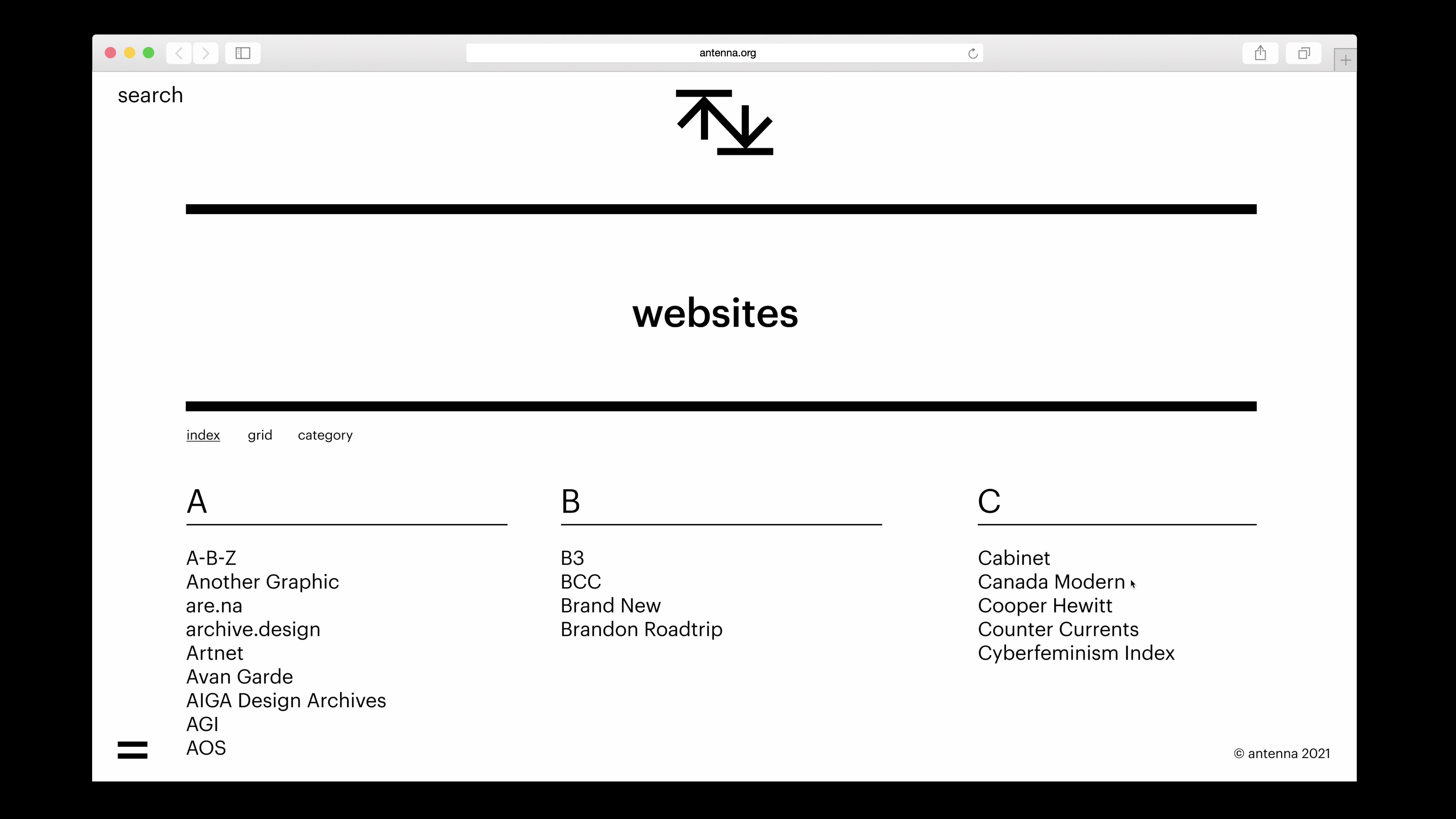 antenna.org

search

websites

index grid category

A

A-B-Z
Another Graphic
are.na
archive.design
Artnet
Avan Garde
AIGA Design Archives
AGI
AOS

B

B3
BCC
Brand New
Brandon Roadtrip

C

Cabinet
Canada Modern
Cooper Hewitt
Counter Currents
Cyberfeminism Index

© antenna 2021